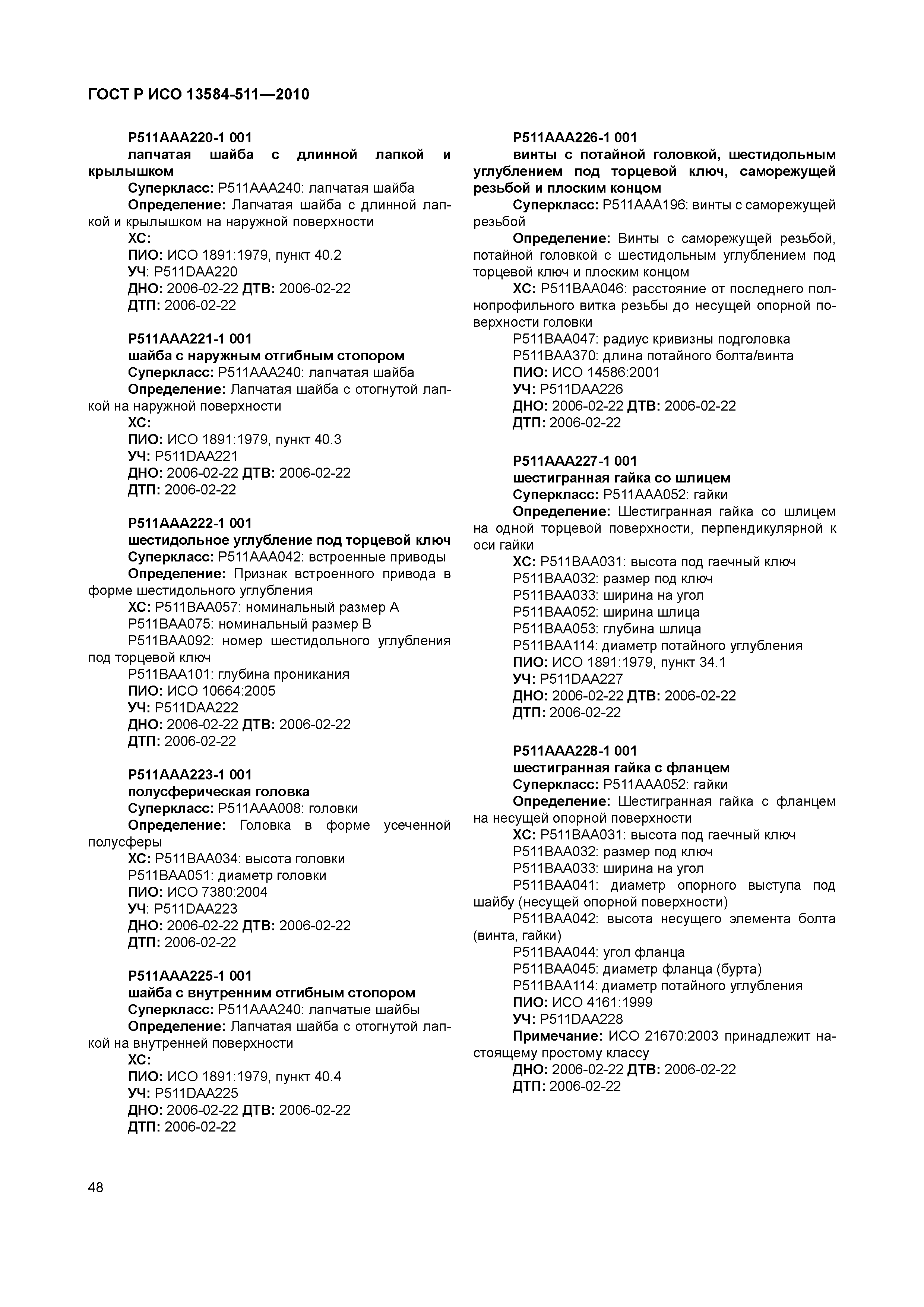 ГОСТ Р ИСО 13584-511—2010

P511AAA220-1 001
лапчатая шайба с длинной лапкой и крылышком
Суперкласс: P511AAA240: лапчатая шайба
Определение: Лапчатая шайба с длинной лапкой и крылышком на наружной поверхности
ХС:
ПИО: ИСО 1891:1979, пункт 40.2
УЧ: P511DAA220
ДНО: 2006-02-22 ДТВ: 2006-02-22
ДТП: 2006-02-22

P511AAA221-1 001
шайба с наружным отгибным стопором
Суперкласс: P511AAA240: лапчатая шайба
Определение: Лапчатая шайба с отогнутой лапкой на наружной поверхности
ХС:
ПИО: ИСО 1891:1979, пункт 40.3
УЧ: P511DAA221
ДНО: 2006-02-22 ДТВ: 2006-02-22
ДТП: 2006-02-22

P511AAA222-1 001
шестидольное углубление под торцевой ключ
Суперкласс: P511AAA042: встроенные приводы
Определение: Признак встроенного привода в форме шестидольного углубления
ХС: P511BAA057: номинальный размер A
P511BAA075: номинальный размер B
P511BAA092: номер шестидольного углубления под торцевой ключ
P511BAA101: глубина проникания
ПИО: ИСО 10664:2005
УЧ: P511DAA222
ДНО: 2006-02-22 ДТВ: 2006-02-22
ДТП: 2006-02-22

P511AAA223-1 001
полусферическая головка
Суперкласс: P511AAA008: головки
Определение: Головка в форме усеченной полусферы
ХС: P511BAA034: высота головки
P511BAA051: диаметр головки
ПИО: ИСО 7380:2004
УЧ: P511DAA223
ДНО: 2006-02-22 ДТВ: 2006-02-22
ДТП: 2006-02-22

P511AAA225-1 001
шайба с внутренним отгибным стопором
Суперкласс: P511AAA240: лапчатые шайбы
Определение: Лапчатая шайба с отогнутой лапкой на внутренней поверхности
ХС:
ПИО: ИСО 1891:1979, пункт 40.4
УЧ: P511DAA225
ДНО: 2006-02-22 ДТВ: 2006-02-22
ДТП: 2006-02-22

P511AAA226-1 001
винты с потайной головкой, шестидольным углублением под торцевой ключ, саморежущей резьбой и плоским концом
Суперкласс: P511AAA196: винты с саморежущей резьбой
Определение: Винты с саморежущей резьбой, потайной головкой с шестидольным углублением под торцевой ключ и плоским концом
ХС: P511BAA046: расстояние от последнего полнопрофильного витка резьбы до несущей опорной поверхности головки
P511BAA047: радиус кривизны подголовка
P511BAA370: длина потайного болта/винта
ПИО: ИСО 14586:2001
УЧ: P511DAA226
ДНО: 2006-02-22 ДТВ: 2006-02-22
ДТП: 2006-02-22

P511AAA227-1 001
шестигранная гайка со шлицем
Суперкласс: P511AAA052: гайки
Определение: Шестигранная гайка со шлицем на одной торцевой поверхности, перпендикулярной к оси гайки
ХС: P511BAA031: высота под гаечный ключ
P511BAA032: размер под ключ
P511BAA033: ширина на угол
P511BAA052: ширина шлица
P511BAA053: глубина шлица
P511BAA114: диаметр потайного углубления
ПИО: ИСО 1891:1979, пункт 34.1
УЧ: P511DAA227
ДНО: 2006-02-22 ДТВ: 2006-02-22
ДТП: 2006-02-22

P511AAA228-1 001
шестигранная гайка с фланцем
Суперкласс: P511AAA052: гайки
Определение: Шестигранная гайка с фланцем на несущей опорной поверхности
ХС: P511BAA031: высота под гаечный ключ
P511BAA032: размер под ключ
P511BAA033: ширина на угол
P511BAA041: диаметр опорного выступа под шайбу (несущей опорной поверхности)
P511BAA042: высота несущего элемента болта (винта, гайки)
P511BAA044: угол фланца
P511BAA045: диаметр фланца (бурта)
P511BAA114: диаметр потайного углубления
ПИО: ИСО 4161:1999
УЧ: P511DAA228
Примечание: ИСО 21670:2003 принадлежит настоящему простому классу
ДНО: 2006-02-22 ДТВ: 2006-02-22
ДТП: 2006-02-22

48